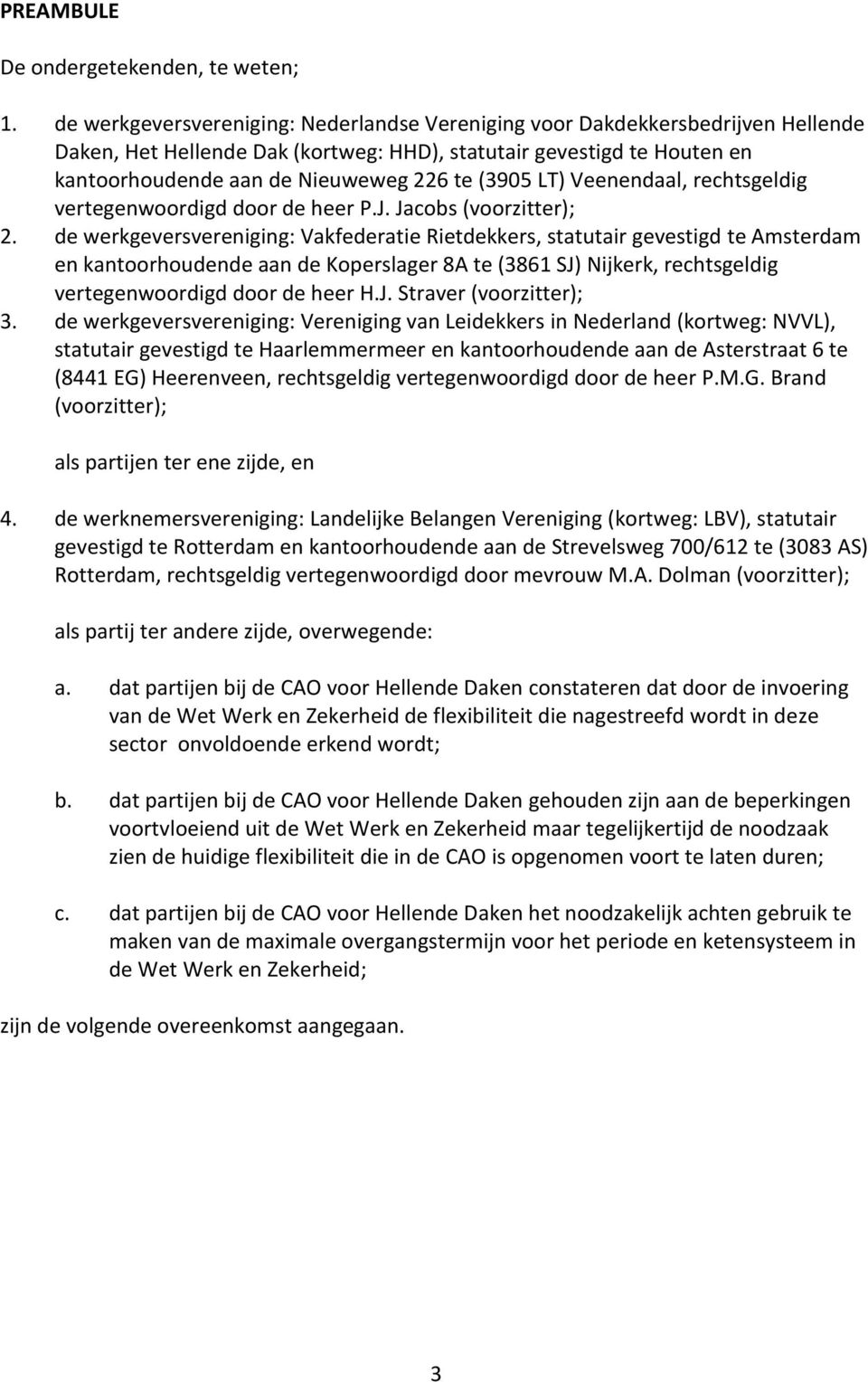 PREAMBULE

De ondergetekenden, te weten;

1. de werkgeversvereniging: Nederlandse Vereniging voor Dakdekkersbedrijven Hellende Daken, Het Hellende Dak (kortweg: HHD), statutair gevestigd te Houten en kantoorhoudende aan de Nieuweweg 226 te (3905 LT) Veenendaal, rechtsgeldig vertegenwoordigd door de heer P.J. Jacobs (voorzitter);
2. de werkgeversvereniging: Vakfederatie Rietdekkers, statutair gevestigd te Amsterdam en kantoorhoudende aan de Koperslager 8A te (3861 SJ) Nijkerk, rechtsgeldig vertegenwoordigd door de heer H.J. Straver (voorzitter);
3. de werkgeversvereniging: Vereniging van Leidekkers in Nederland (kortweg: NVVL), statutair gevestigd te Haarlemmermeer en kantoorhoudende aan de Asterstraat 6 te (8441 EG) Heerenveen, rechtsgeldig vertegenwoordigd door de heer P.M.G. Brand (voorzitter);

als partijen ter ene zijde, en

4. de werknemersvereniging: Landelijke Belangen Vereniging (kortweg: LBV), statutair gevestigd te Rotterdam en kantoorhoudende aan de Strevelsweg 700/612 te (3083 AS) Rotterdam, rechtsgeldig vertegenwoordigd door mevrouw M.A. Dolman (voorzitter);

als partij ter andere zijde, overwegende:

a. dat partijen bij de CAO voor Hellende Daken constateren dat door de invoering van de Wet Werk en Zekerheid de flexibiliteit die nagestreefd wordt in deze sector onvoldoende erkend wordt;

b. dat partijen bij de CAO voor Hellende Daken gehouden zijn aan de beperkingen voortvloeiend uit de Wet Werk en Zekerheid maar tegelijkertijd de noodzaak zien de huidige flexibiliteit die in de CAO is opgenomen voort te laten duren;

c. dat partijen bij de CAO voor Hellende Daken het noodzakelijk achten gebruik te maken van de maximale overgangstermijn voor het periode en ketensysteem in de Wet Werk en Zekerheid;

zijn de volgende overeenkomst aangegaan.

3